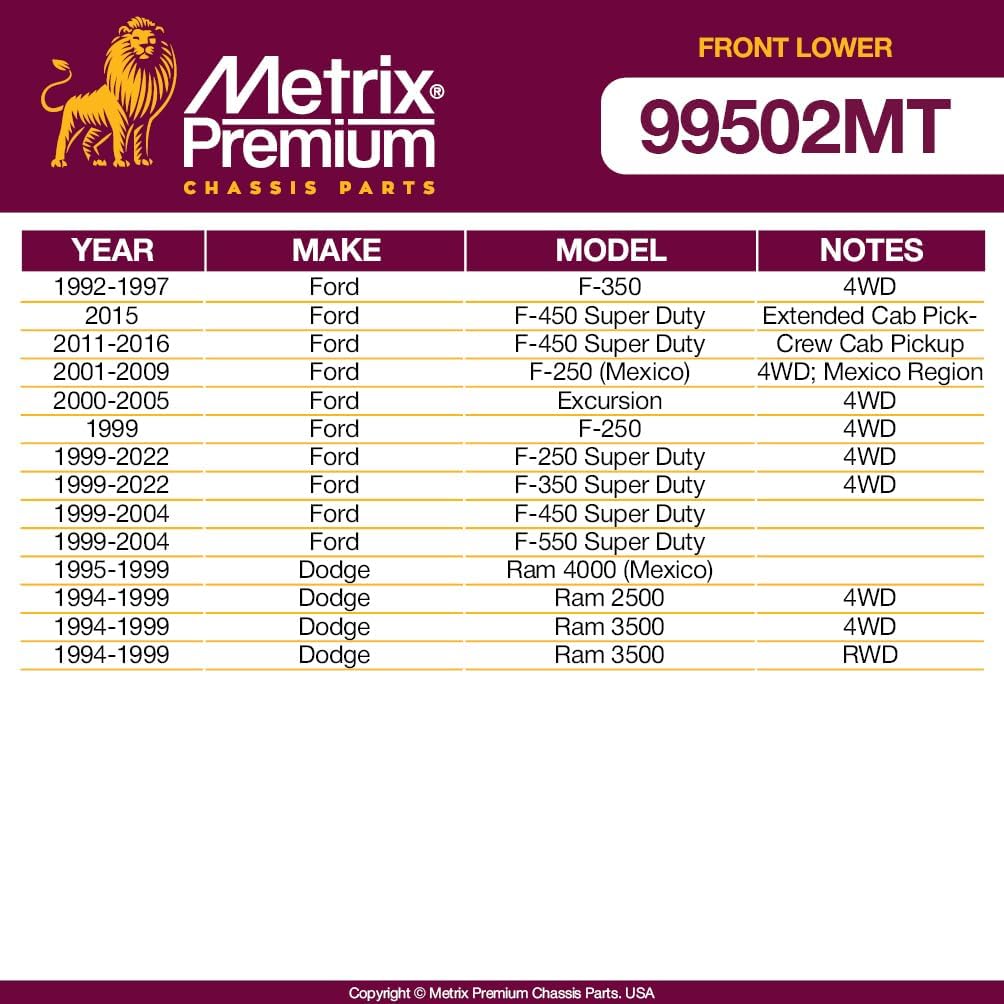 Metrix® Premium
CHASSIS PARTS

FRONT LOWER

99502MT

| YEAR | MAKE | MODEL | NOTES |
|---|---|---|---|
| 1992-1997 | Ford | F-350 | 4WD |
| 2015 | Ford | F-450 Super Duty | Extended Cab Pick- |
| 2011-2016 | Ford | F-450 Super Duty | Crew Cab Pickup |
| 2001-2009 | Ford | F-250 (Mexico) | 4WD; Mexico Region |
| 2000-2005 | Ford | Excursion | 4WD |
| 1999 | Ford | F-250 | 4WD |
| 1999-2022 | Ford | F-250 Super Duty | 4WD |
| 1999-2022 | Ford | F-350 Super Duty | 4WD |
| 1999-2004 | Ford | F-450 Super Duty | |
| 1999-2004 | Ford | F-550 Super Duty | |
| 1995-1999 | Dodge | Ram 4000 (Mexico) | |
| 1994-1999 | Dodge | Ram 2500 | 4WD |
| 1994-1999 | Dodge | Ram 3500 | 4WD |
| 1994-1999 | Dodge | Ram 3500 | RWD |

Copyright © Metrix Premium Chassis Parts. USA